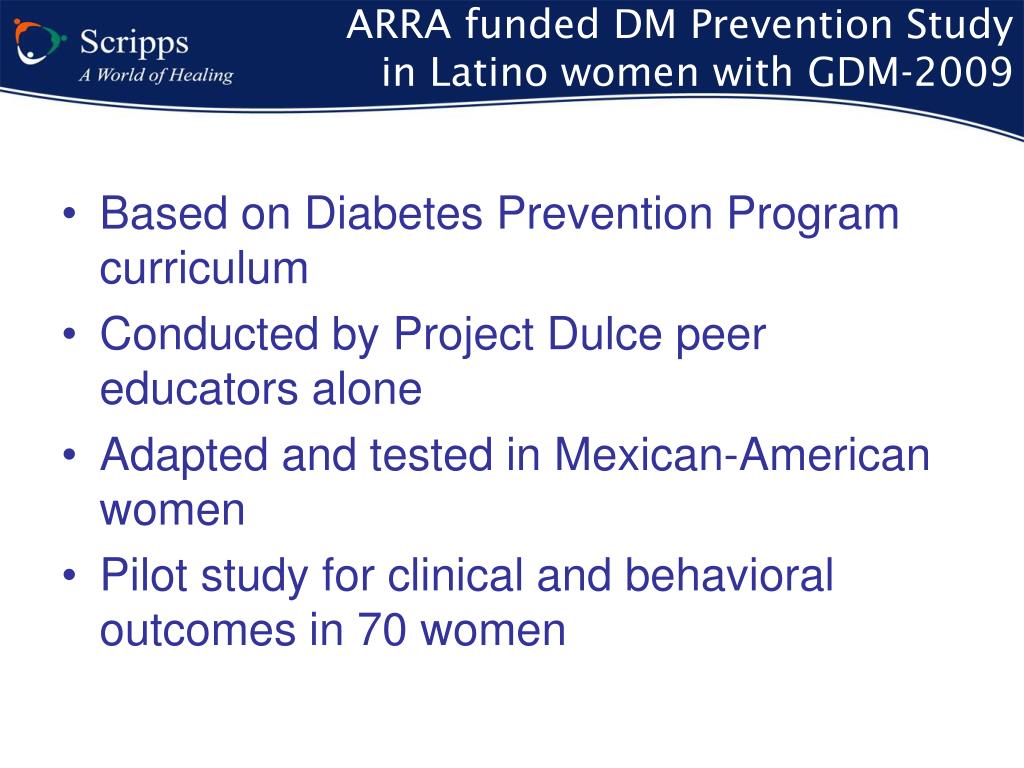 Scripps
A World of Healing

ARRA funded DM Prevention Study in Latino women with GDM-2009

• Based on Diabetes Prevention Program curriculum
• Conducted by Project Dulce peer educators alone
• Adapted and tested in Mexican-American women
• Pilot study for clinical and behavioral outcomes in 70 women